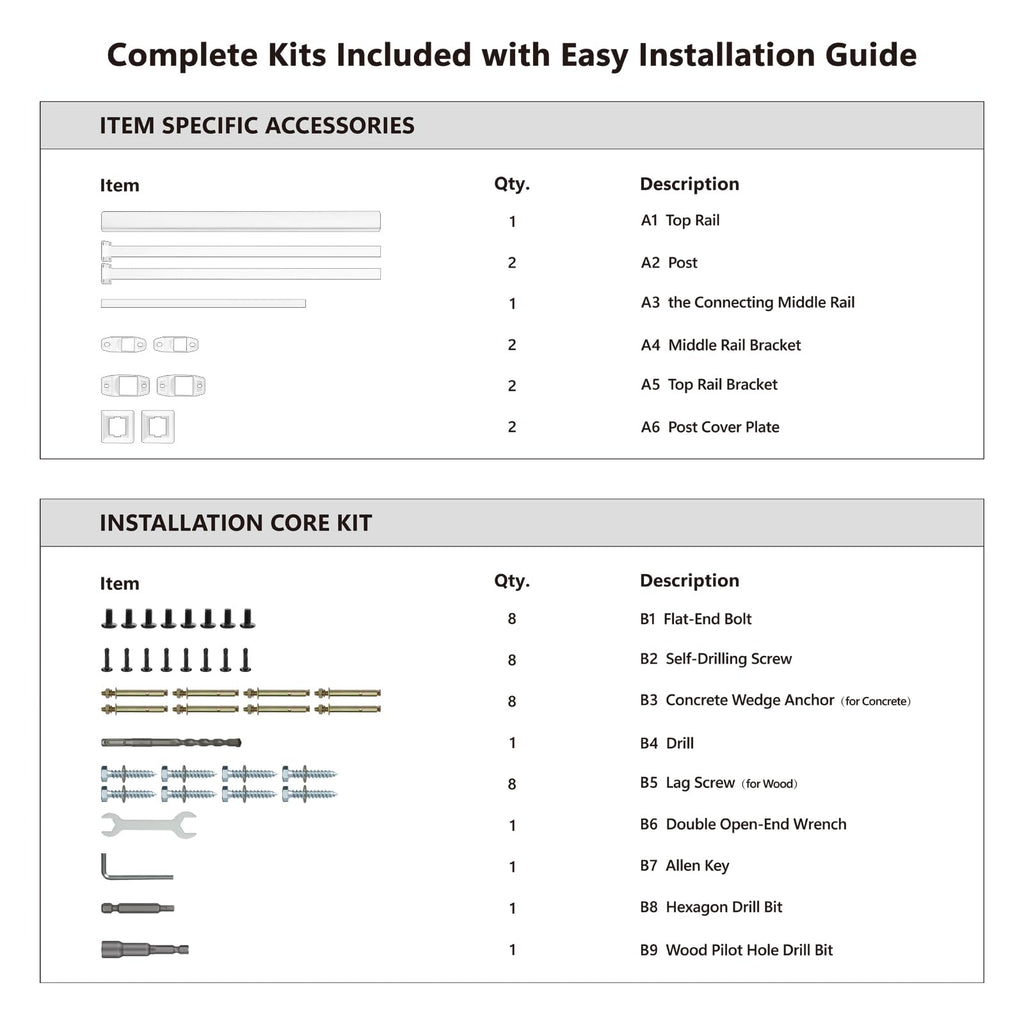 Complete Kits Included with Easy Installation Guide

ITEM SPECIFIC ACCESSORIES

| Item | Qty. | Description |
|---|---|---|
| | 1 | A1 Top Rail |
| | 2 | A2 Post |
| | 1 | A3 the Connecting Middle Rail |
| | 2 | A4 Middle Rail Bracket |
| | 2 | A5 Top Rail Bracket |
| | 2 | A6 Post Cover Plate |

INSTALLATION CORE KIT

| Item | Qty. | Description |
|---|---|---|
| | 8 | B1 Flat-End Bolt |
| | 8 | B2 Self-Drilling Screw |
| | 8 | B3 Concrete Wedge Anchor (for Concrete) |
| | 1 | B4 Drill |
| | 8 | B5 Lag Screw (for Wood) |
| | 1 | B6 Double Open-End Wrench |
| | 1 | B7 Allen Key |
| | 1 | B8 Hexagon Drill Bit |
| | 1 | B9 Wood Pilot Hole Drill Bit |